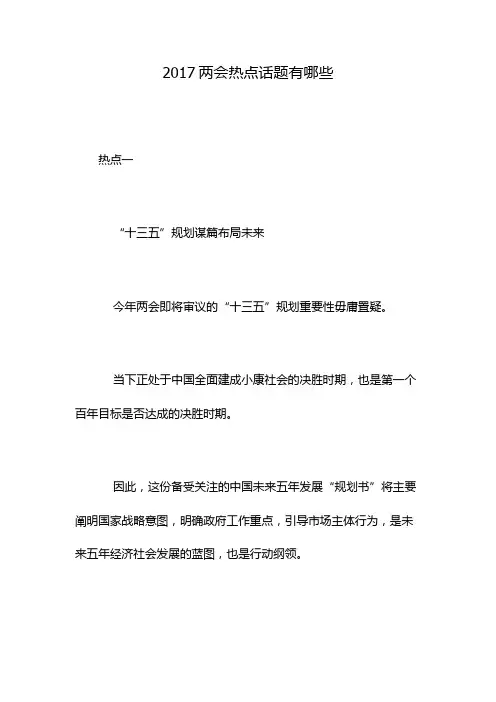 2017 两会热点话题有哪些

热点一

“十三五”规划谋篇布局未来

今年两会即将审议的“十三五”规划重要性毋庸置疑。

当下正处于中国全面建成小康社会的决胜时期，也是第一个百年目标是否达成的决胜时期。

因此，这份备受关注的中国未来五年发展“规划书”将主要阐明国家战略意图，明确政府工作重点，引导市场主体行为，是未来五年经济社会发展的蓝图，也是行动纲领。